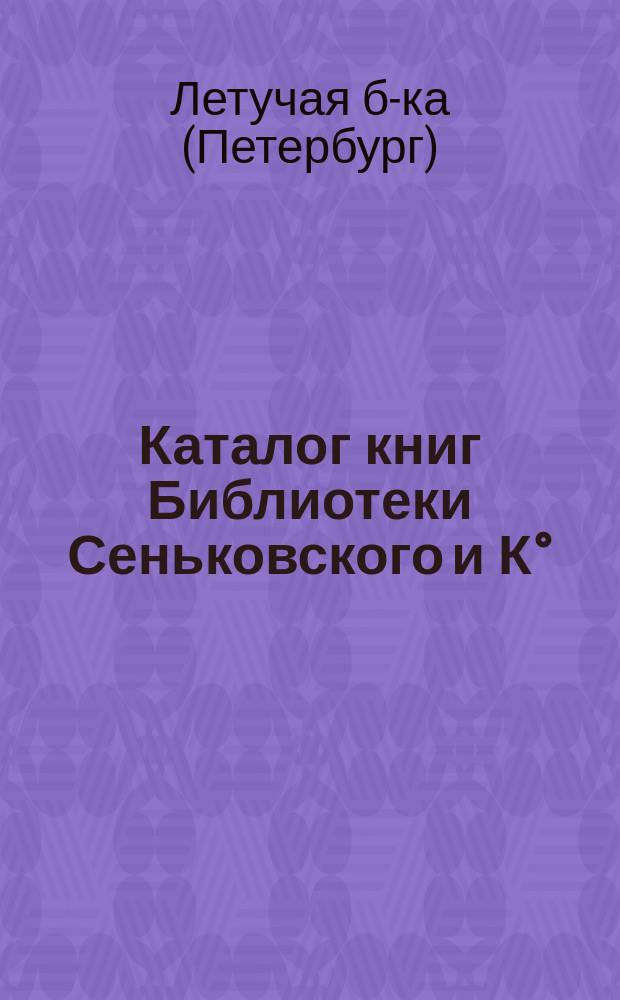 Летучая б-ка (Петербург)

Каталог книг Библиотеки Сеньковского и К°